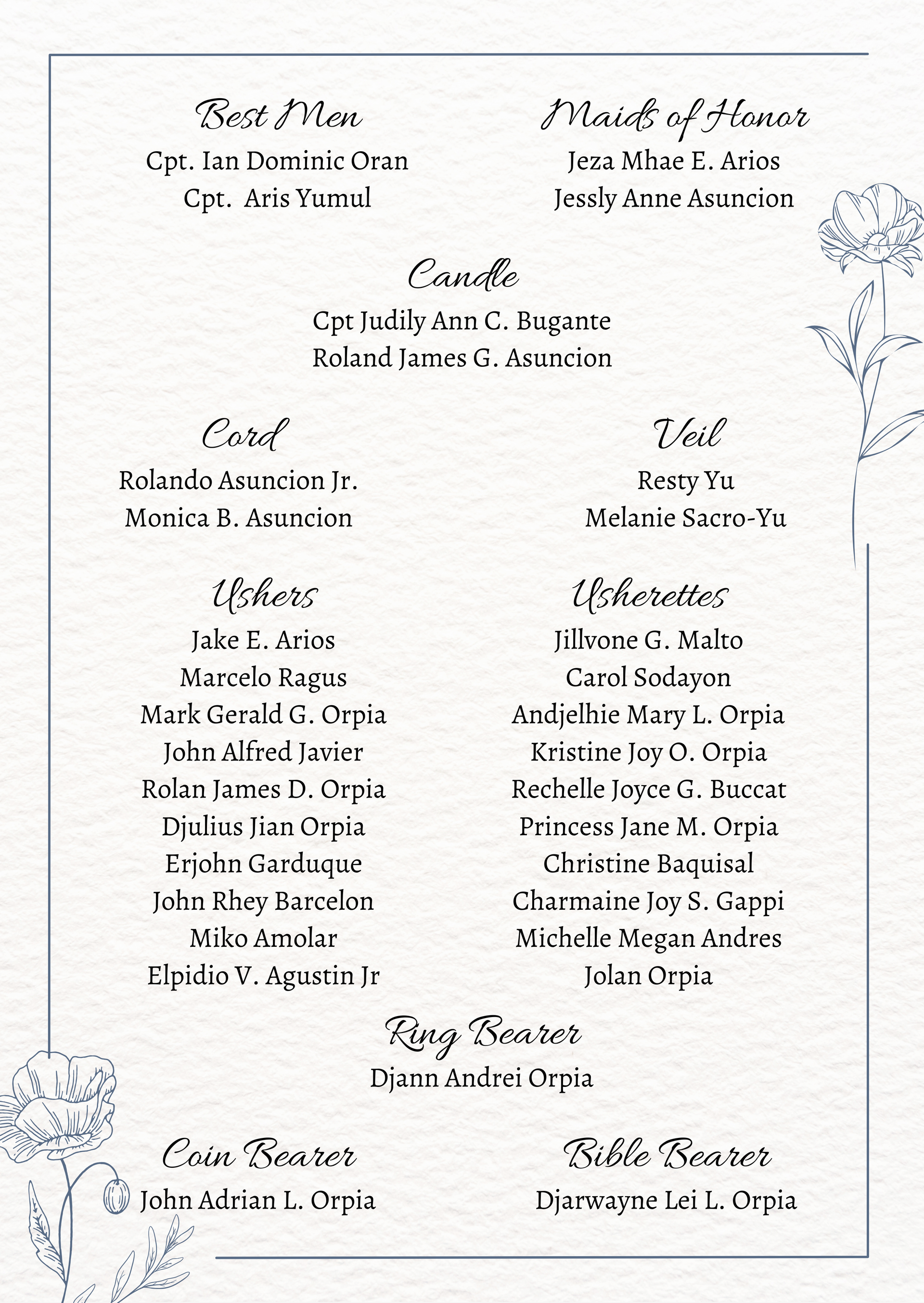 Best Men
Cpt. Ian Dominic Oran
Cpt. Aris Yumul

Maids of Honor
Jeza Mhae E. Arios
Jessly Anne Asuncion

Candle
Cpt Judily Ann C. Bugante
Roland James G. Asuncion

Cord
Rolando Asuncion Jr.
Monica B. Asuncion

Veil
Resty Yu
Melanie Sacro-Yu

Ushers
Jake E. Arios
Marcelo Ragus
Mark Gerald G. Orpia
John Alfred Javier
Rolan James D. Orpia
Djulius Jian Orpia
Erjohn Garduque
John Rhey Barcelon
Miko Amolar
Elpidio V. Agustin Jr

Usherettes
Jillvone G. Malto
Carol Sodayon
Andjelhie Mary L. Orpia
Kristine Joy O. Orpia
Rechelle Joyce G. Buccat
Princess Jane M. Orpia
Christine Baquisal
Charmaine Joy S. Gappi
Michelle Megan Andres
Jolan Orpia

Ring Bearer
Djann Andrei Orpia

Coin Bearer
John Adrian L. Orpia

Bible Bearer
Djarwayne Lei L. Orpia